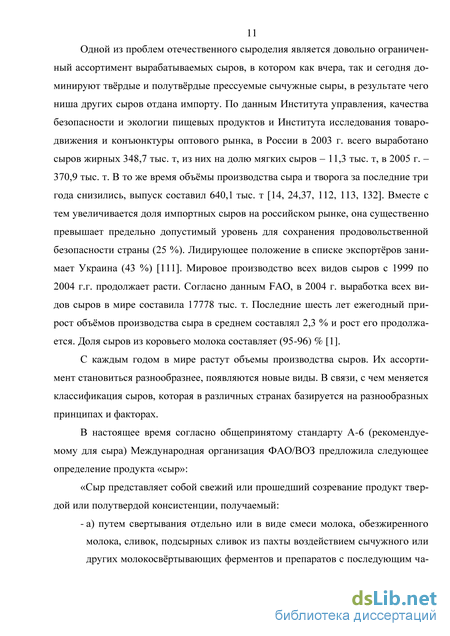 11

Одной из проблем отечественного сыроделия является довольно ограниченный ассортимент вырабатываемых сыров, в котором как вчера, так и сегодня доминируют твёрдые и полутвёрдые прессуемые сычужные сыры, в результате чего ниша других сыров отдана импорту. По данным Института управления, качества безопасности и экологии пищевых продуктов и Института исследования товародвижения и конъюнктуры оптового рынка, в России в 2003 г. всего выработано сыров жирных 348,7 тыс. т, из них на долю мягких сыров – 11,3 тыс. т, в 2005 г. – 370,9 тыс. т. В то же время объёмы производства сыра и творога за последние три года снизились, выпуск составил 640,1 тыс. т [14, 24,37, 112, 113, 132]. Вместе с тем увеличивается доля импортных сыров на российском рынке, она существенно превышает предельно допустимый уровень для сохранения продовольственной безопасности страны (25 %). Лидирующее положение в списке экспортёров занимает Украина (43 %) [111]. Мировое производство всех видов сыров с 1999 по 2004 г.г. продолжает расти. Согласно данным FAO, в 2004 г. выработка всех видов сыров в мире составила 17778 тыс. т. Последние шесть лет ежегодный прирост объёмов производства сыра в среднем составлял 2,3 % и рост его продолжается. Доля сыров из коровьего молока составляет (95-96) % [1].

С каждым годом в мире растут объемы производства сыров. Их ассортимент становиться разнообразнее, появляются новые виды. В связи, с чем меняется классификация сыров, которая в различных странах базируется на разнообразных принципах и факторах.

В настоящее время согласно общепринятому стандарту А-6 (рекомендуемому для сыра) Международная организация ФАО/ВОЗ предложила следующее определение продукта «сыр»:

«Сыр представляет собой свежий или прошедший созревание продукт твердой или полутвердой консистенции, получаемый:

- а) путем свертывания отдельно или в виде смеси молока, обезжиренного молока, сливок, подсырных сливок из пахты воздействием сычужного или других молокосвёртывающих ферментов и препаратов с последующим ча-

dsLib.net
библиотека диссертаций